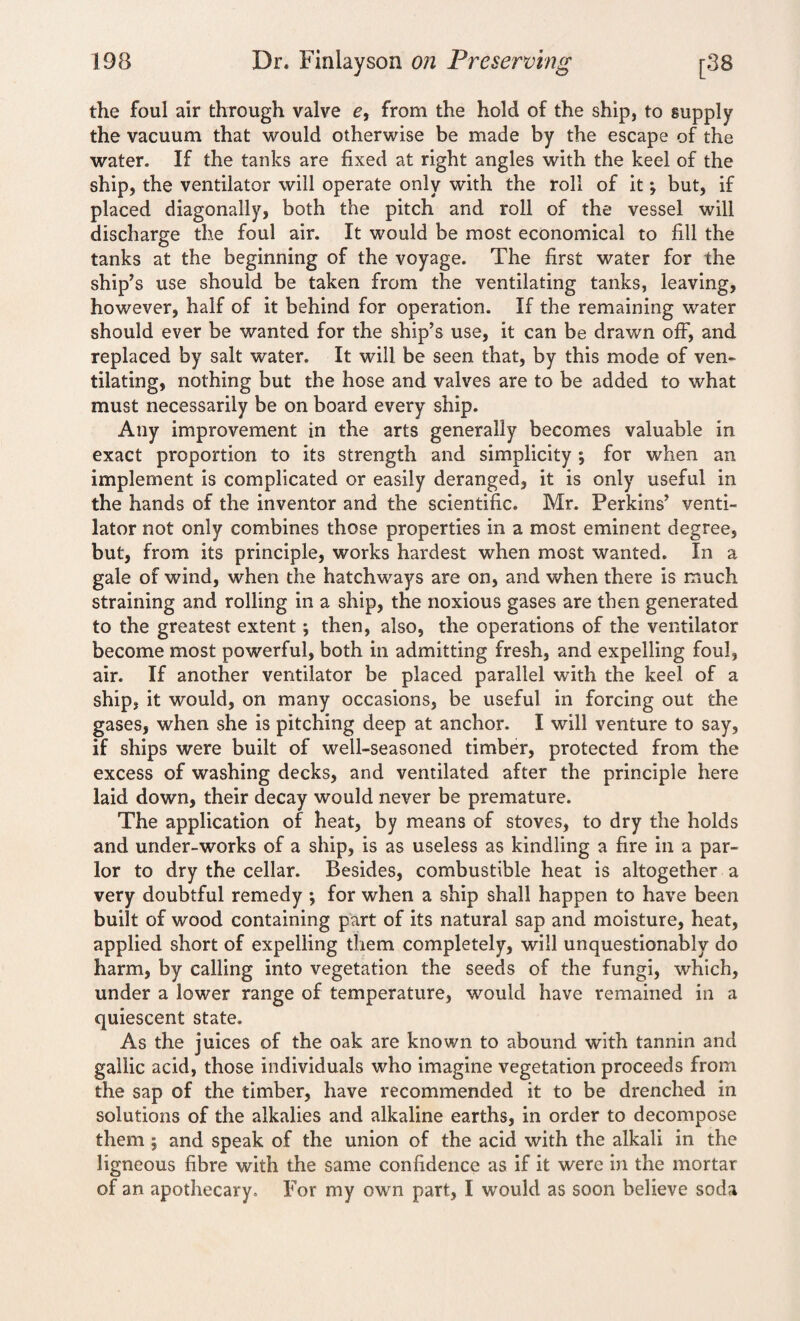 198 Dr. Finlayson on Preserving [38

the foul air through valve e, from the hold of the ship, to supply the vacuum that would otherwise be made by the escape of the water. If the tanks are fixed at right angles with the keel of the ship, the ventilator will operate only with the roll of it; but, if placed diagonally, both the pitch and roll of the vessel will discharge the foul air. It would be most economical to fill the tanks at the beginning of the voyage. The first water for the ship's use should be taken from the ventilating tanks, leaving, however, half of it behind for operation. If the remaining water should ever be wanted for the ship's use, it can be drawn off, and replaced by salt water. It will be seen that, by this mode of ventilating, nothing but the hose and valves are to be added to what must necessarily be on board every ship.

Any improvement in the arts generally becomes valuable in exact proportion to its strength and simplicity; for when an implement is complicated or easily deranged, it is only useful in the hands of the inventor and the scientific. Mr. Perkins' ventilator not only combines those properties in a most eminent degree, but, from its principle, works hardest when most wanted. In a gale of wind, when the hatchways are on, and when there is much straining and rolling in a ship, the noxious gases are then generated to the greatest extent; then, also, the operations of the ventilator become most powerful, both in admitting fresh, and expelling foul, air. If another ventilator be placed parallel with the keel of a ship, it would, on many occasions, be useful in forcing out the gases, when she is pitching deep at anchor. I will venture to say, if ships were built of well-seasoned timber, protected from the excess of washing decks, and ventilated after the principle here laid down, their decay would never be premature.

The application of heat, by means of stoves, to dry the holds and under-works of a ship, is as useless as kindling a fire in a parlor to dry the cellar. Besides, combustible heat is altogether a very doubtful remedy; for when a ship shall happen to have been built of wood containing part of its natural sap and moisture, heat, applied short of expelling them completely, will unquestionably do harm, by calling into vegetation the seeds of the fungi, which, under a lower range of temperature, would have remained in a quiescent state.

As the juices of the oak are known to abound with tannin and gallic acid, those individuals who imagine vegetation proceeds from the sap of the timber, have recommended it to be drenched in solutions of the alkalies and alkaline earths, in order to decompose them; and speak of the union of the acid with the alkali in the ligneous fibre with the same confidence as if it were in the mortar of an apothecary. For my own part, I would as soon believe soda